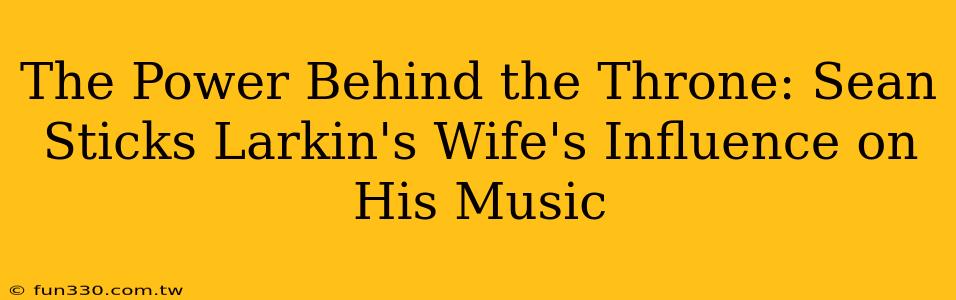 The Power Behind the Throne: Sean Sticks Larkin's Wife's Influence on His Music

© fun330.com.tw